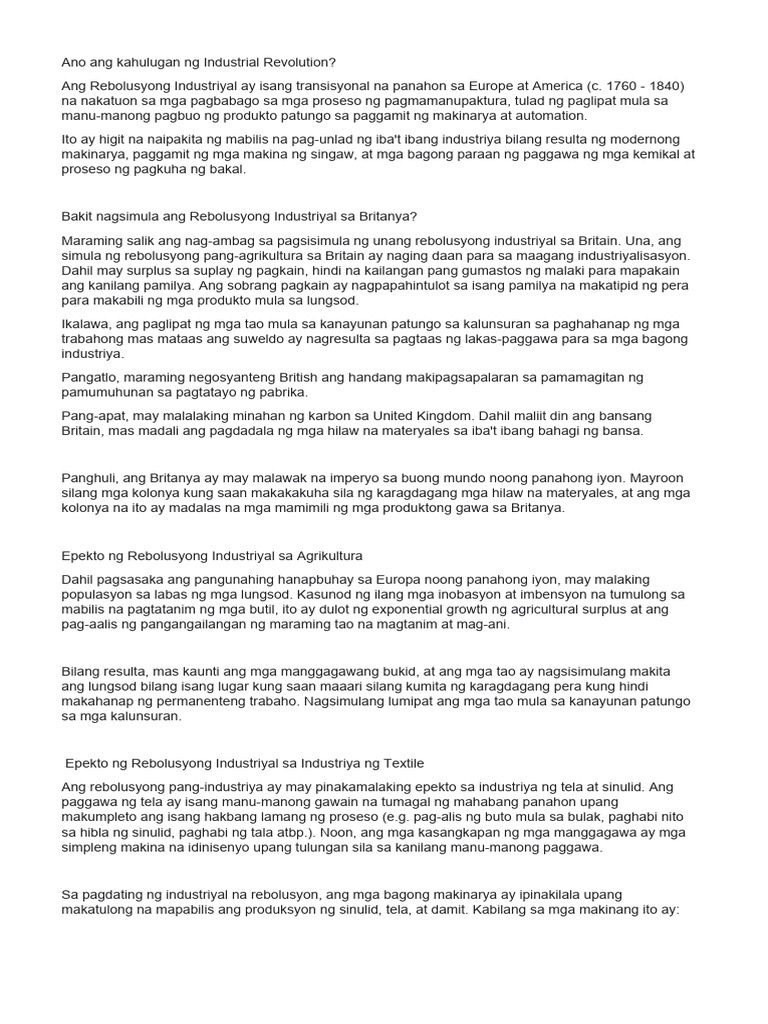 Ano ang kahulugan ng Industrial Revolution?

Ang Rebolusyong Industriyal ay isang transisyonal na panahon sa Europe at America (c. 1760 - 1840) na nakatuon sa mga pagbabago sa mga proseso ng pagmamanupaktura, tulad ng paglipat mula sa manu-manong pagbuo ng produkto patungo sa paggamit ng makinarya at automation.

Ito ay higit na naipakita ng mabilis na pag-unlad ng iba't ibang industriya bilang resulta ng modernong makinarya, paggamit ng mga makina ng singaw, at mga bagong paraan ng paggawa ng mga kemikal at proseso ng pagkuha ng bakal.

Bakit nagsimula ang Rebolusyong Industriyal sa Britanya?

Maraming salik ang nag-ambag sa pagsisimula ng unang rebolusyong industriyal sa Britain. Una, ang simula ng rebolusyong pang-agrikultura sa Britain ay naging daan para sa maagang industriyalisasyon. Dahil may surplus sa suplay ng pagkain, hindi na kailangan pang gumastos ng malaki para mapakain ang kanilang pamilya. Ang sobrang pagkain ay nagpapahintulot sa isang pamilya na makatipid ng pera para makabili ng mga produkto mula sa lungsod.

Ikalawa, ang paglipat ng mga tao mula sa kanayunan patungo sa kalunsuran sa paghahanap ng mga trabahong mas mataas ang suweldo ay nagresulta sa pagtaas ng lakas-paggawa para sa mga bagong industriya.

Pangatlo, maraming negosyanteng British ang handang makipagsapalaran sa pamamagitan ng pamumuhunan sa pagtatayo ng pabrika.

Pang-apat, may malalaking minahan ng karbon sa United Kingdom. Dahil maliit din ang bansang Britain, mas madali ang pagdadala ng mga hilaw na materyales sa iba't ibang bahagi ng bansa.

Panghuli, ang Britanya ay may malawak na imperyo sa buong mundo noong panahong iyon. Mayroon silang mga kolonya kung saan makakakuha sila ng karagdagang mga hilaw na materyales, at ang mga kolonya na ito ay madalas na mga mamimili ng mga produktong gawa sa Britanya.

Epekto ng Rebolusyong Industriyal sa Agrikultura

Dahil pagsasaka ang pangunahing hanapbuhay sa Europa noong panahong iyon, may malaking populasyon sa labas ng mga lungsod. Kasunod ng ilang mga inobasyon at imbensyon na tumulong sa mabilis na pagtatanim ng mga butil, ito ay dulot ng exponential growth ng agricultural surplus at ang pag-aalis ng pangangailangan ng maraming tao na magtanim at mag-ani.

Bilang resulta, mas kaunti ang mga manggagawang bukid, at ang mga tao ay nagsisimulang makita ang lungsod bilang isang lugar kung saan maaari silang kumita ng karagdagang pera kung hindi makahanap ng permanenteng trabaho. Nagsimulang lumipat ang mga tao mula sa kanayunan patungo sa mga kalunsuran.

Epekto ng Rebolusyong Industriyal sa Industriya ng Textile

Ang rebolusyong pang-industriya ay may pinakamalaking epekto sa industriya ng tela at sinulid. Ang paggawa ng tela ay isang manu-manong gawain na tumagal ng mahabang panahon upang makumpleto ang isang hakbang lamang ng proseso (e.g. pag-alis ng buto mula sa bulak, paghabi nito sa hibla ng sinulid, paghabi ng tala atbp.). Noon, ang mga kasangkapan ng mga manggagawa ay mga simpleng makina na idinisenyo upang tulungan sila sa kanilang manu-manong paggawa.

Sa pagdating ng industriyal na rebolusyon, ang mga bagong makinarya ay ipinakilala upang makatulong na mapabilis ang produksyon ng sinulid, tela, at damit. Kabilang sa mga makinang ito ay: